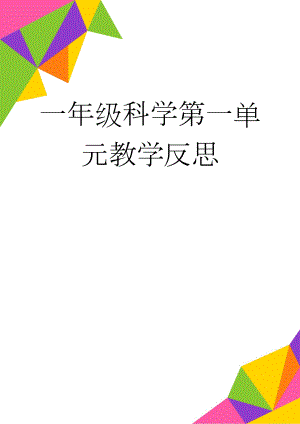 一年级科学第一单元教学反思